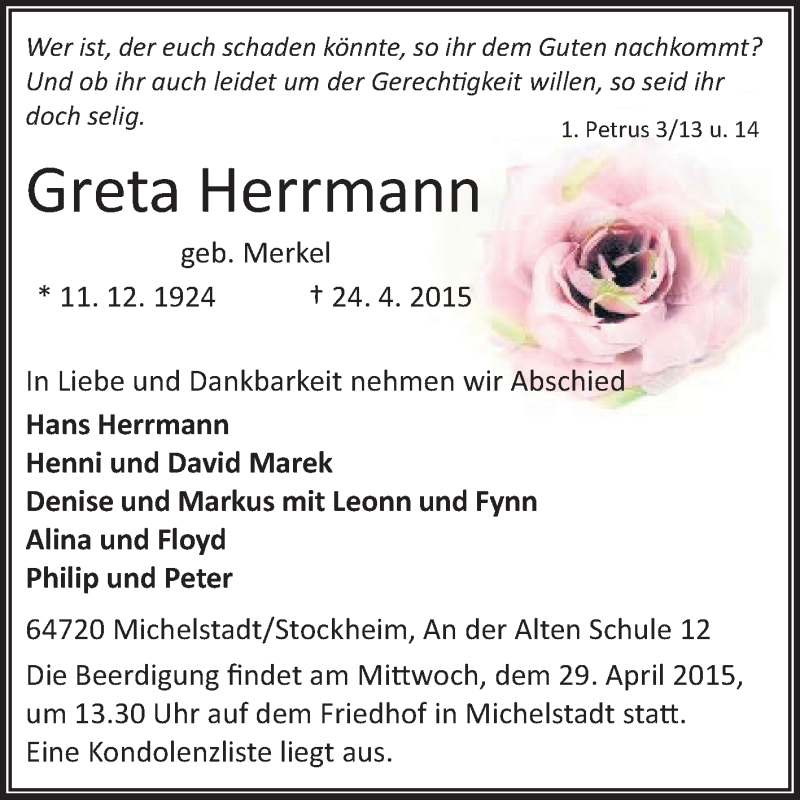 Wer ist, der euch schaden könnte, so ihr dem Guten nachkommt? Und ob ihr auch leidet um der Gerechtigkeit willen, so seid ihr doch selig.

1. Petrus 3/13 u. 14

Greta Herrmann

geb. Merkel

* 11. 12. 1924 † 24. 4. 2015

In Liebe und Dankbarkeit nehmen wir Abschied

Hans Herrmann
Henni und David Marek
Denise und Markus mit Leonn und Fynn
Alina und Floyd
Philip und Peter

64720 Michelstadt/Stockheim, An der Alten Schule 12

Die Beerdigung findet am Mittwoch, dem 29. April 2015, um 13.30 Uhr auf dem Friedhof in Michelstadt statt.
Eine Kondolenzliste liegt aus.